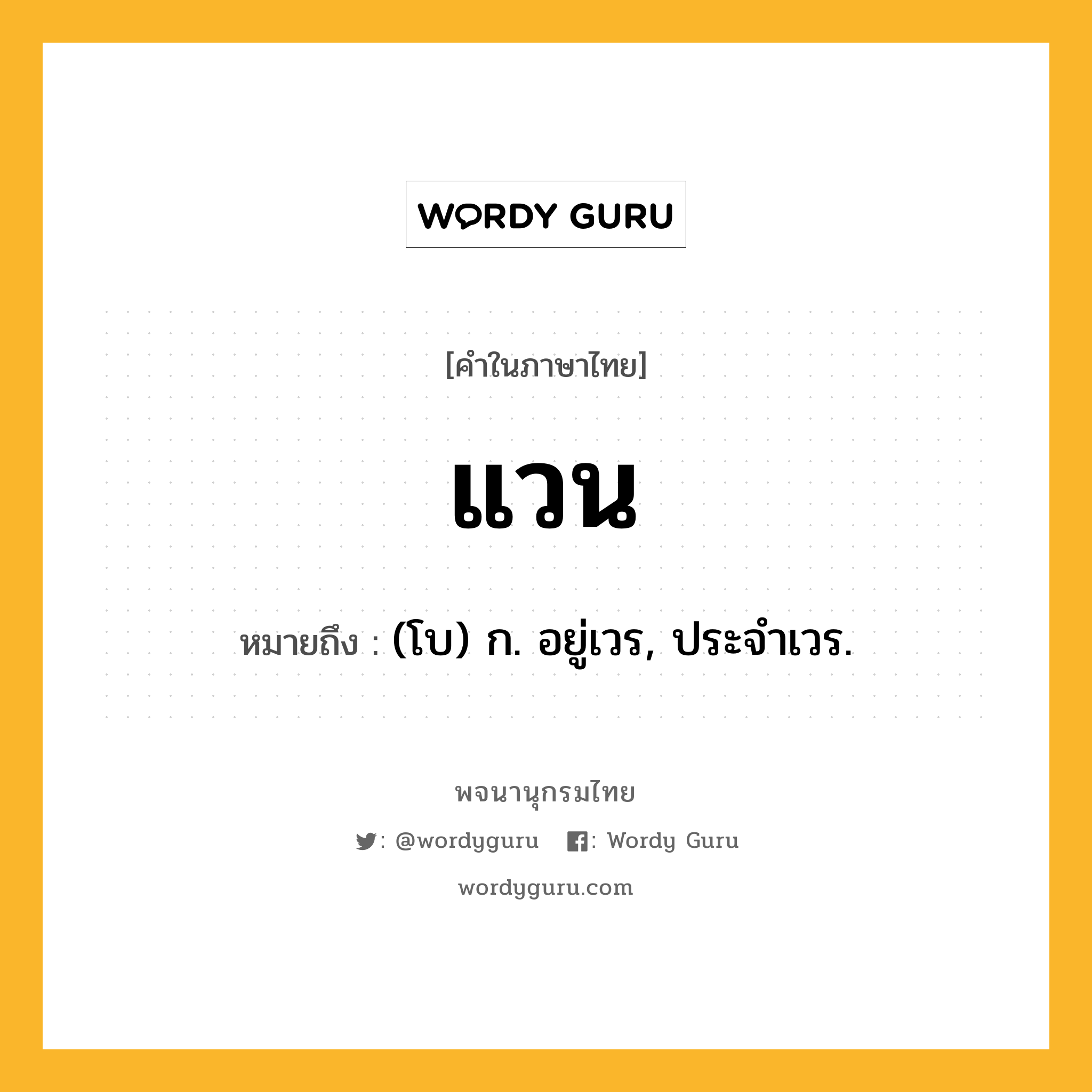 WORDY GURU

[คำในภาษาไทย]

แวน

หมายถึง : (โบ) ก. อยู่เวร, ประจำเวร.

พจนานุกรมไทย

: @wordyguru : Wordy Guru

wordyguru.com